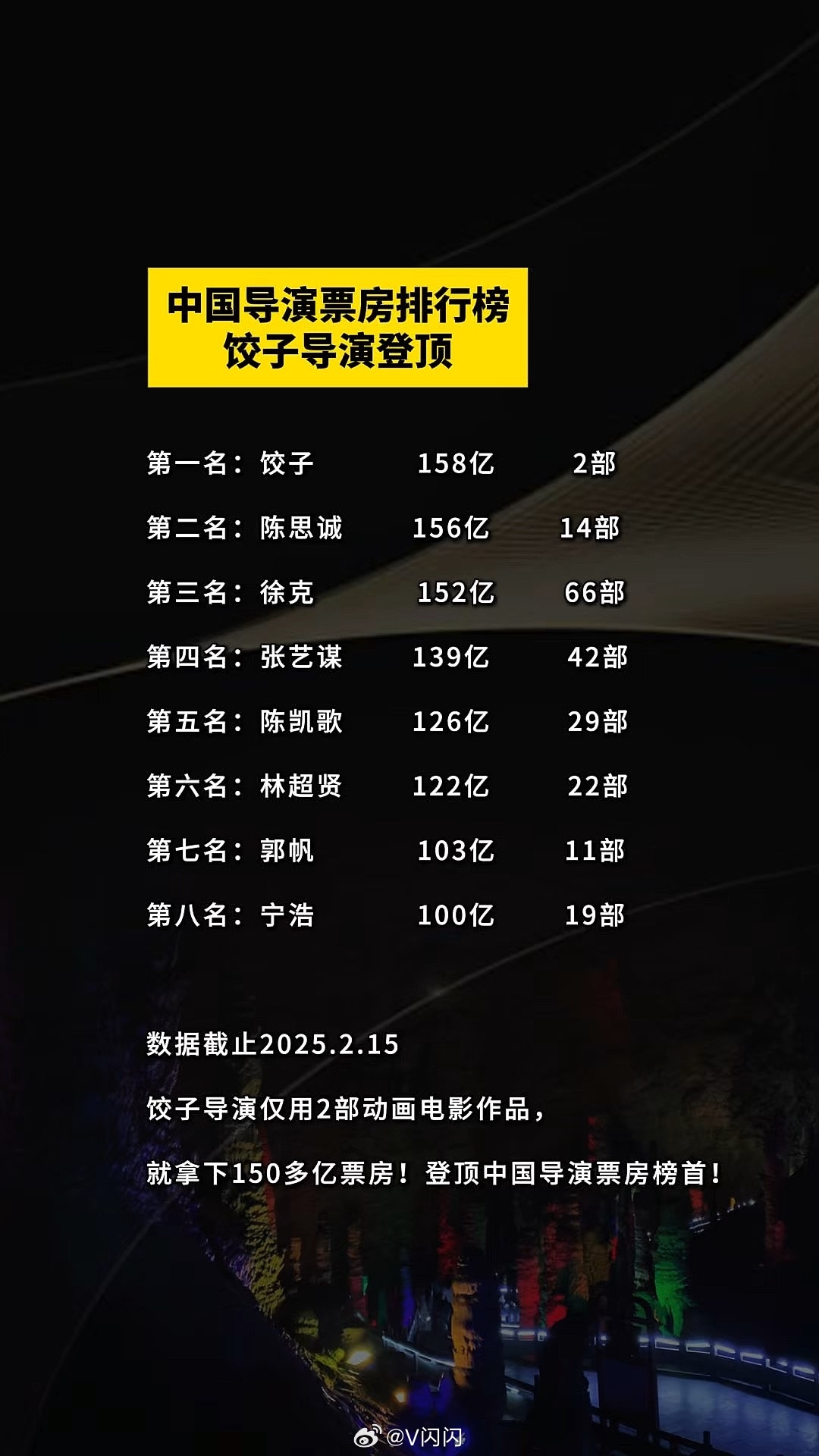 中国导演票房排行榜
饺子导演登顶

第一名：饺子 158亿 2部

第二名：陈思诚 156亿 14部

第三名：徐克 152亿 66部

第四名：张艺谋 139亿 42部

第五名：陈凯歌 126亿 29部

第六名：林超贤 122亿 22部

第七名：郭帆 103亿 11部

第八名：宁浩 100亿 19部

数据截止2025.2.15

饺子导演仅用2部动画电影作品，

就拿下150多亿票房！登顶中国导演票房榜首！

@V闪闪